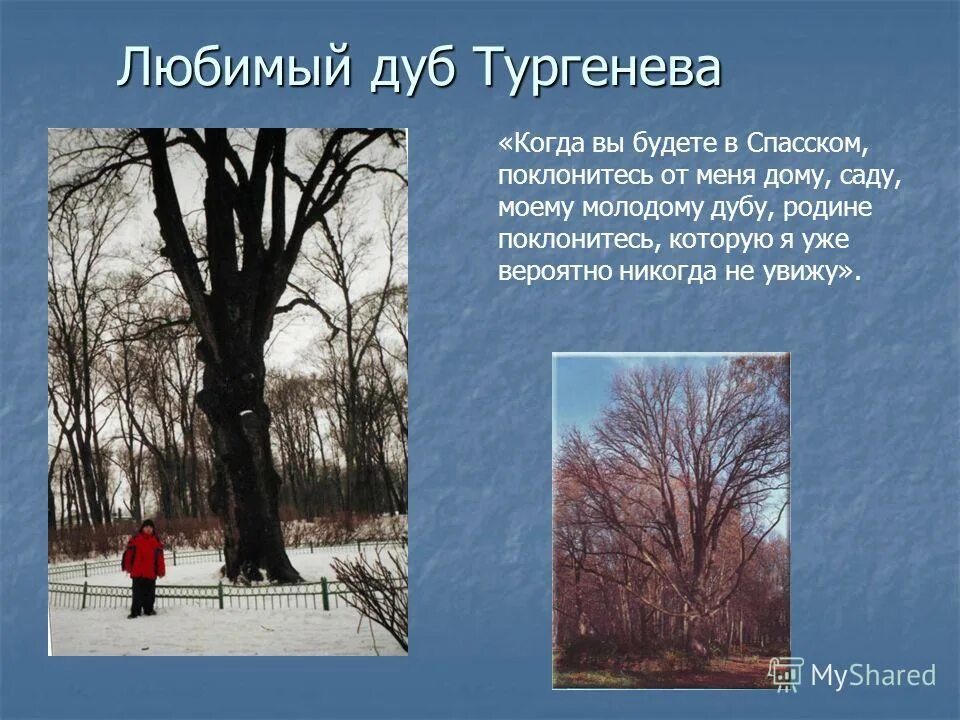 Любимый дуб Тургенева

«Когда вы будете в Спасском, поклонитесь от меня дому, саду, моему молодому дубу, родине поклонитесь, которую я уже вероятно никогда не увижу».

MyShared